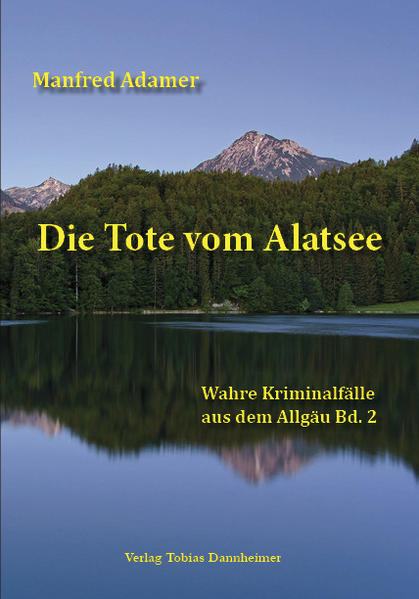 Manfred Adamer

Die Tote vom Alatsee

Wahre Kriminalfälle aus dem Allgäu Bd. 2

Verlag Tobias Dannheimer